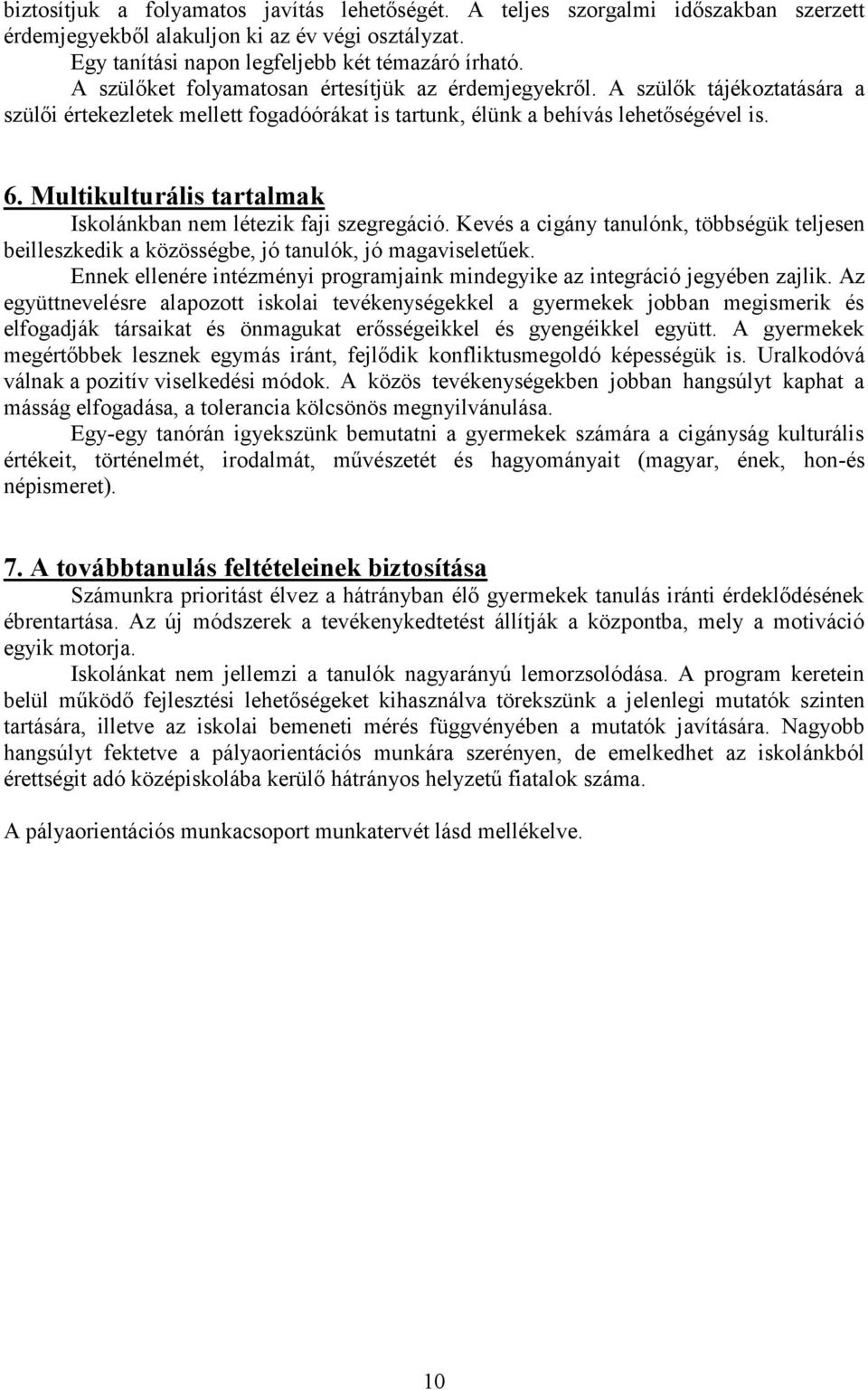 biztosítjuk a folyamatos javítás lehetőségét. A teljes szorgalmi időszakban szerzett érdemjegyekből alakuljon ki az év végi osztályzat.

Egy tanítási napon legfeljebb két témazáró írható.

A szülőket folyamatosan értesítjük az érdemjegyekről. A szülők tájékoztatására a szülői értekezletek mellett fogadóórákat is tartunk, élünk a behívás lehetőségével is.

6. Multikulturális tartalmak

Iskolánkban nem létezik faji szegregáció. Kevés a cigány tanulónk, többségük teljesen beilleszkedik a közösségbe, jó tanulók, jó magaviseletűek.

Ennek ellenére intézményi programjaink mindegyike az integráció jegyében zajlik. Az együttnevelésre alapozott iskolai tevékenységekkel a gyermekek jobban megismerik és elfogadják társaikat és önmagukat erősségeikkel és gyengéikkel együtt. A gyermekek megértőbbek lesznek egymás iránt, fejlődik konfliktusmegoldó képességük is. Uralkodóvá válnak a pozitív viselkedési módok. A közös tevékenységekben jobban hangsúlyt kaphat a másság elfogadása, a tolerancia kölcsönös megnyilvánulása.

Egy-egy tanórán igyekszünk bemutatni a gyermekek számára a cigányság kulturális értékeit, történelmét, irodalmát, művészetét és hagyományait (magyar, ének, hon-és népismeret).

7. A továbbtanulás feltételeinek biztosítása

Számunkra prioritást élvez a hátrányban élő gyermekek tanulás iránti érdeklődésének ébrentartása. Az új módszerek a tevékenykedtetést állítják a központba, mely a motiváció egyik motorja.

Iskolánkat nem jellemzi a tanulók nagyarányú lemorzsolódása. A program keretein belül működő fejlesztési lehetőségeket kihasználva törekszünk a jelenlegi mutatók szinten tartására, illetve az iskolai bemeneti mérés függvényében a mutatók javítására. Nagyobb hangsúlyt fektetve a pályaorientációs munkára szerényen, de emelkedhet az iskolánkból érettségit adó középiskolába kerülő hátrányos helyzetű fiatalok száma.

A pályaorientációs munkacsoport munkatervét lásd mellékelve.

10